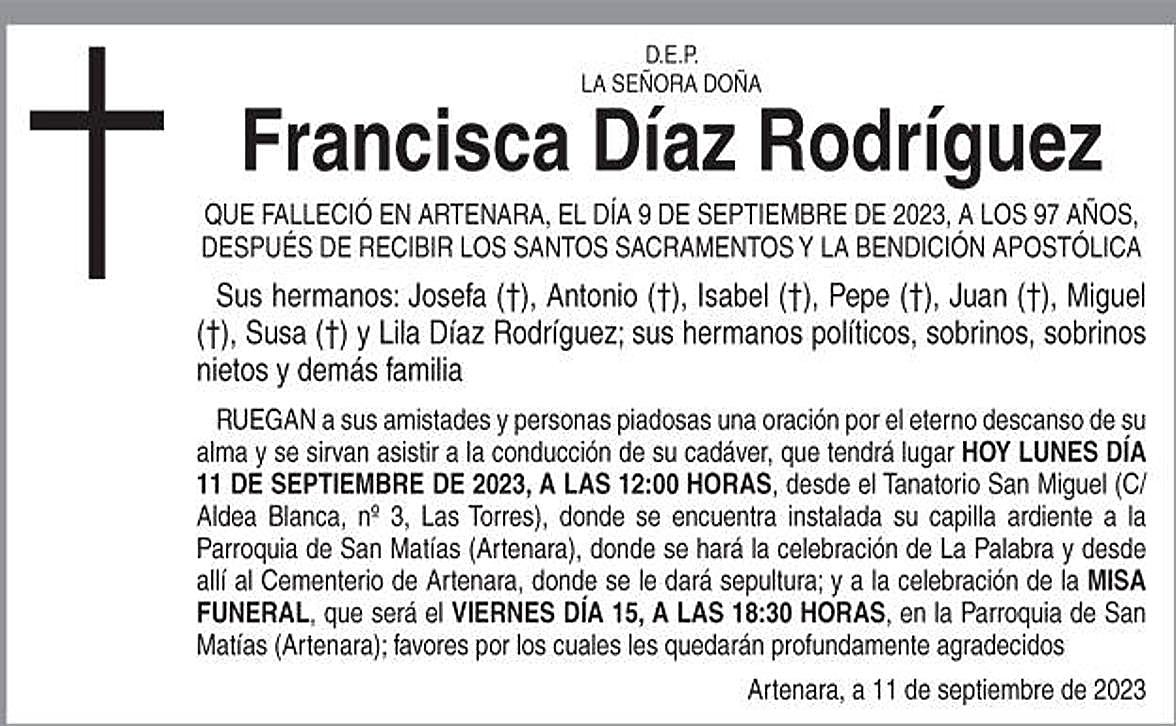 D.E.P.
LA SEÑORA DOÑA

Francisca Díaz Rodríguez

QUE FALLECIÓ EN ARTENARA, EL DÍA 9 DE SEPTIEMBRE DE 2023, A LOS 97 AÑOS, DESPUÉS DE RECIBIR LOS SANTOS SACRAMENTOS Y LA BENDICIÓN APOSTÓLICA

Sus hermanos: Josefa (†), Antonio (†), Isabel (†), Pepe (†), Juan (†), Miguel (†), Susa (†) y Lila Díaz Rodríguez; sus hermanos políticos, sobrinos, sobrinos nietos y demás familia

RUEGAN a sus amistades y personas piadosas una oración por el eterno descanso de su alma y se sirvan asistir a la conducción de su cadáver, que tendrá lugar HOY LUNES DÍA 11 DE SEPTIEMBRE DE 2023, A LAS 12:00 HORAS, desde el Tanatorio San Miguel (C/ Aldea Blanca, nº 3, Las Torres), donde se encuentra instalada su capilla ardiente a la Parroquia de San Matías (Artenara), donde se hará la celebración de La Palabra y desde allí al Cementerio de Artenara, donde se le dará sepultura; y a la celebración de la MISA FUNERAL, que será el VIERNES DÍA 15, A LAS 18:30 HORAS, en la Parroquia de San Matías (Artenara); favores por los cuales les quedarán profundamente agradecidos

Artenara, a 11 de septiembre de 2023